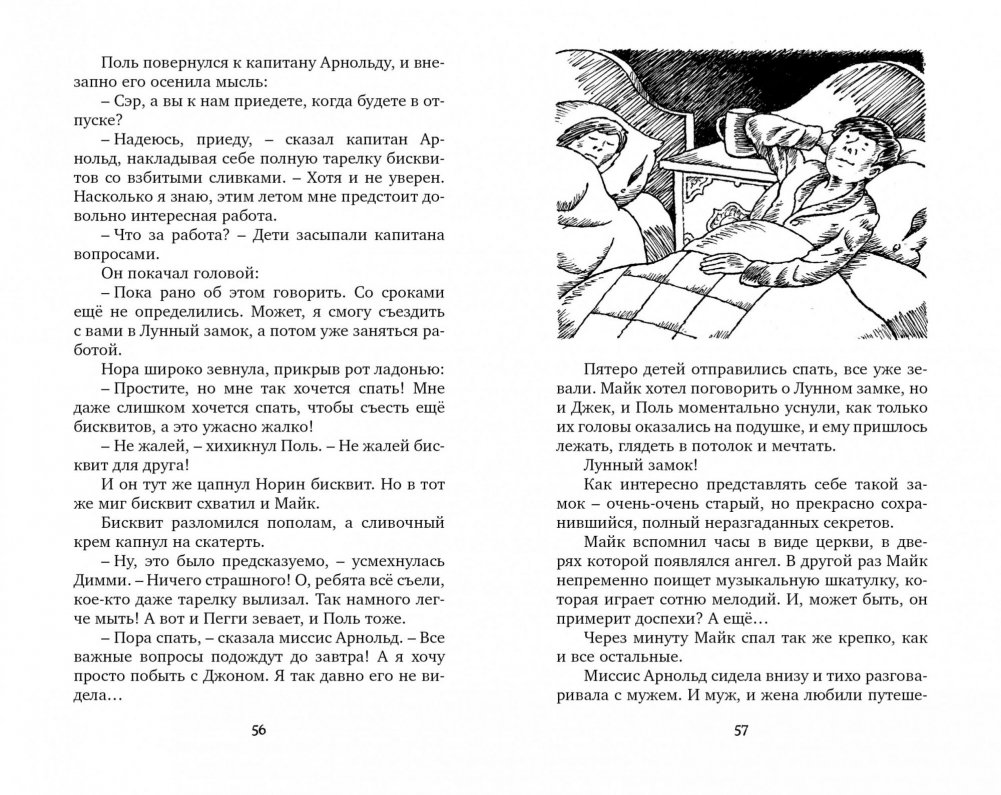 Поль повернулся к капитану Арнольду, и внезапно его осенила мысль:

– Сэр, а вы к нам приедете, когда будете в отпуске?

– Надеюсь, приеду, – сказал капитан Арнольд, накладывая себе полную тарелку бисквитов со взбитыми сливками. – Хотя и не уверен. Насколько я знаю, этим летом мне предстоит довольно интересная работа.

– Что за работа? – Дети засыпали капитана вопросами.

Он покачал головой:

– Пока рано об этом говорить. Со сроками ещё не определились. Может, я смогу съездить с вами в Лунный замок, а потом уже заняться работой.

Нора широко зевнула, прикрыв рот ладонью:

– Простите, но мне так хочется спать! Мне даже слишком хочется спать, чтобы съесть ещё бисквитов, а это ужасно жалко!

– Не жалей, – хихикнул Поль. – Не жалей бисквит для друга!

И он тут же цапнул Норин бисквит. Но в тот же миг бисквит схватил и Майк.

Бисквит разломился пополам, а сливочный крем капнул на скатерть.

– Ну, это было предсказуемо, – усмехнулась Димми. – Ничего страшного! О, ребята всё съели, кое-кто даже тарелку вылизал. Так намного легче мыть! А вот и Пегги зевает, и Поль тоже.

– Пора спать, – сказала миссис Арнольд. – Все важные вопросы подождут до завтра! А я хочу просто побыть с Джоном. Я так давно его не видела…

56

Пятеро детей отправились спать, все уже зевали. Майк хотел поговорить о Лунном замке, но и Джек, и Поль моментально уснули, как только их головы оказались на подушке, и ему пришлось лежать, глядеть в потолок и мечтать.

Лунный замок!

Как интересно представлять себе такой замок – очень-очень старый, но прекрасно сохранившийся, полный неразгаданных секретов.

Майк вспомнил часы в виде церкви, в дверях которой появлялся ангел. В другой раз Майк непременно поищет музыкальную шкатулку, которая играет сотню мелодий. И, может быть, он примерит доспехи? А ещё…

Через минуту Майк спал так же крепко, как и все остальные.

Миссис Арнольд сидела внизу и тихо разговаривала с мужем. И муж, и жена любили путеше-

57